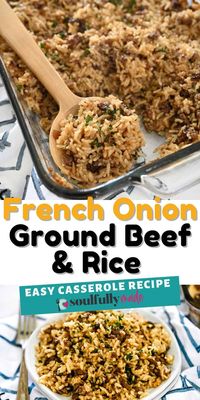 French Onion
Ground Beef
& Rice

EASY CASSEROLE RECIPE
soulfully made